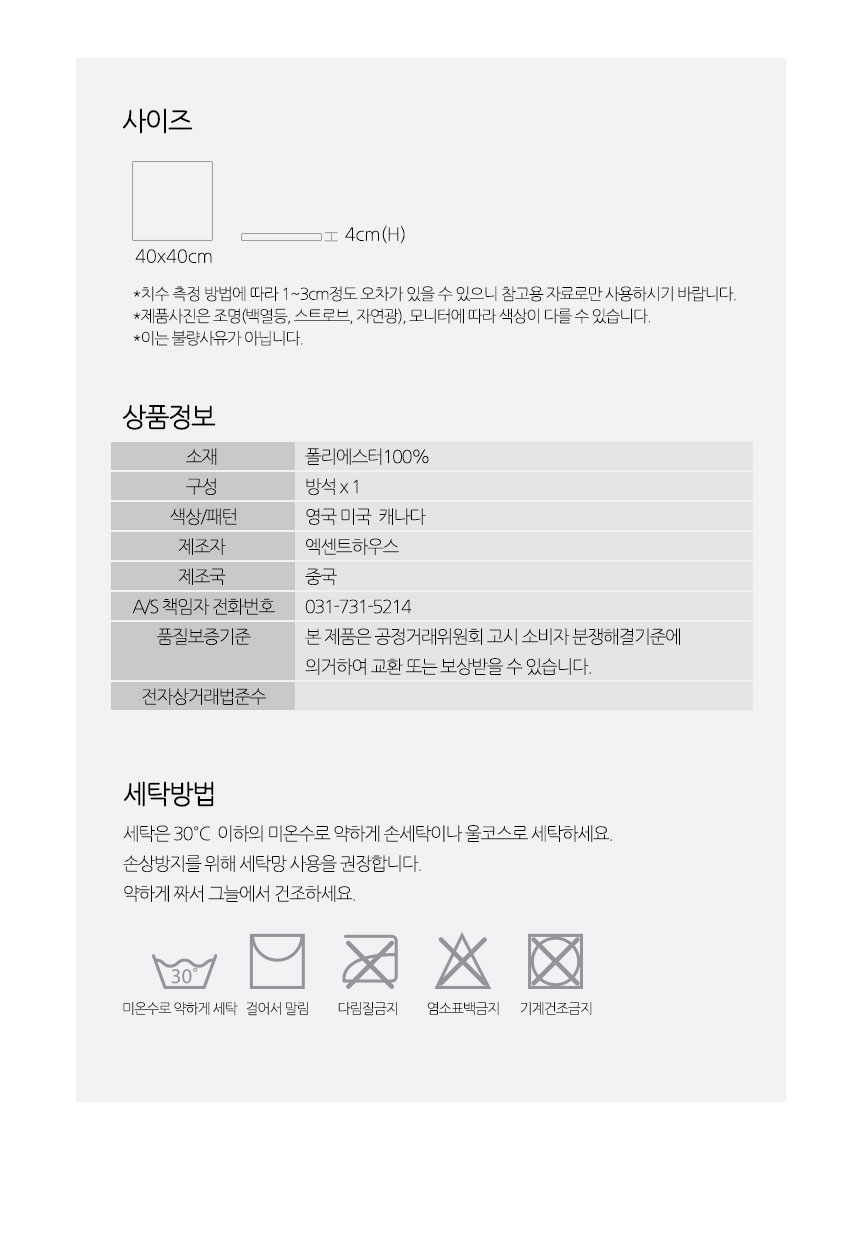 사이즈

40x40cm

4cm(H)

*치수 측정 방법에 따라 1~3cm정도 오차가 있을 수 있으니 참고용 자료로만 사용하시기 바랍니다.
*제품사진은 조명(백열등, 스트로브, 자연광), 모니터에 따라 색상이 다를 수 있습니다.
*이는 불량사유가 아닙니다.

상품정보

| 소재 | 폴리에스터100% |
|---|---|
| 구성 | 방석 x 1 |
| 색상/패턴 | 영국 미국 캐나다 |
| 제조자 | 엑센트하우스 |
| 제조국 | 중국 |
| A/S 책임자 전화번호 | 031-731-5214 |
| 품질보증기준 | 본 제품은 공정거래위원회 고시 소비자 분쟁해결기준에 의거하여 교환 또는 보상받을 수 있습니다. |
| 전자상거래법준수 | |

세탁방법

세탁은 30°C 이하의 미온수로 약하게 손세탁이나 울코스로 세탁하세요.
손상방지를 위해 세탁망 사용을 권장합니다.
약하게 짜서 그늘에서 건조하세요.

30°

미온수로 약하게 세탁 걸어서 말림 다림질금지 염소표백금지 기계건조금지